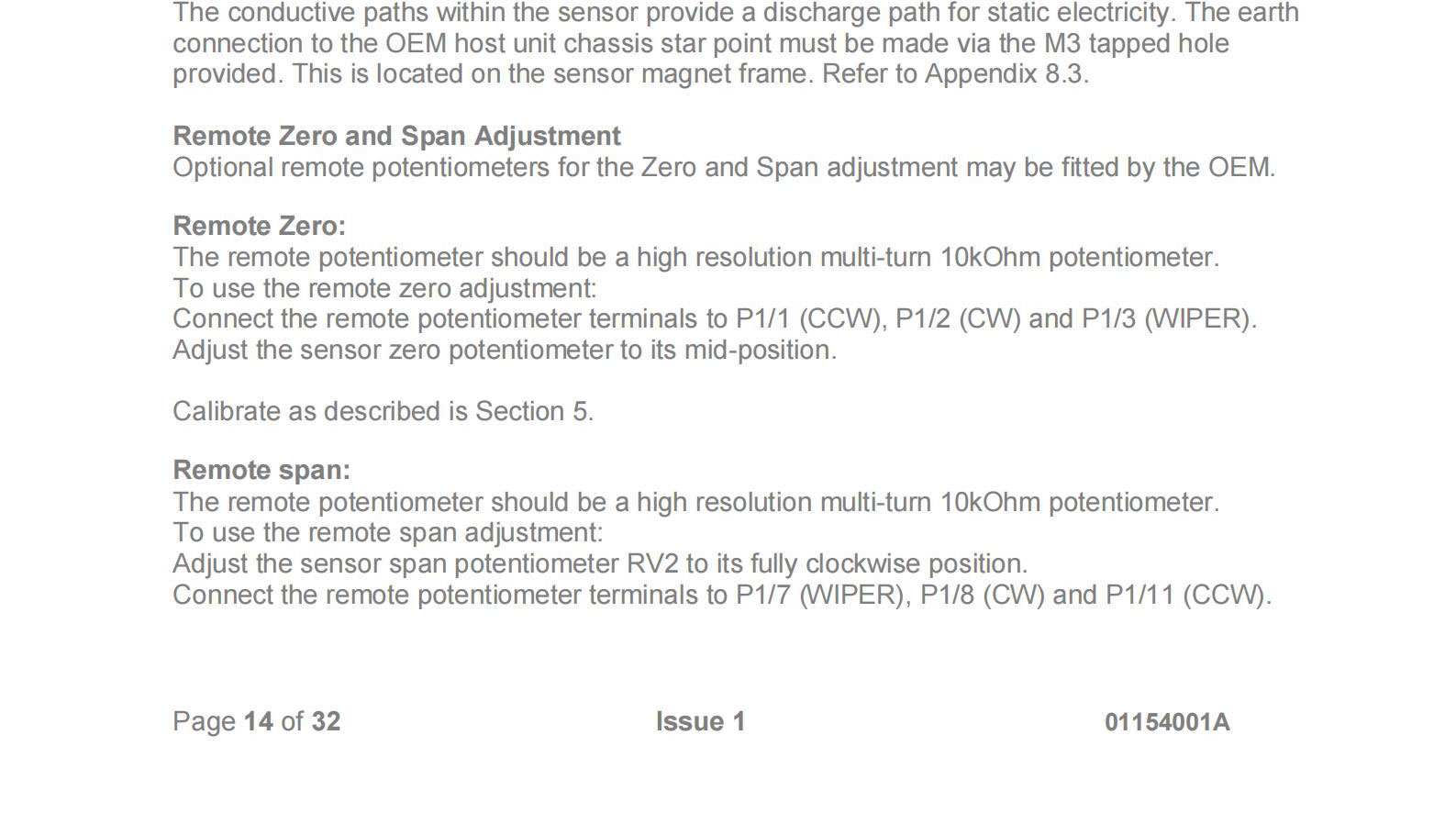 The conductive paths within the sensor provide a discharge path for static electricity. The earth connection to the OEM host unit chassis star point must be made via the M3 tapped hole provided. This is located on the sensor magnet frame. Refer to Appendix 8.3.

Remote Zero and Span Adjustment
Optional remote potentiometers for the Zero and Span adjustment may be fitted by the OEM.

Remote Zero:
The remote potentiometer should be a high resolution multi-turn 10kOhm potentiometer.
To use the remote zero adjustment:
Connect the remote potentiometer terminals to P1/1 (CCW), P1/2 (CW) and P1/3 (WIPER).
Adjust the sensor zero potentiometer to its mid-position.

Calibrate as described is Section 5.

Remote span:
The remote potentiometer should be a high resolution multi-turn 10kOhm potentiometer.
To use the remote span adjustment:
Adjust the sensor span potentiometer RV2 to its fully clockwise position.
Connect the remote potentiometer terminals to P1/7 (WIPER), P1/8 (CW) and P1/11 (CCW).

Page 14 of 32 Issue 1 01154001A